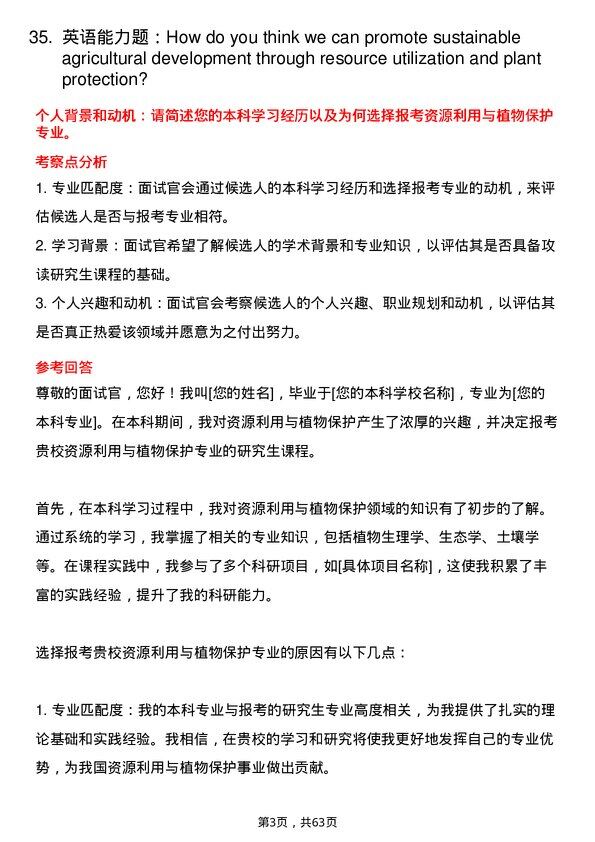 35. 英语能力题：How do you think we can promote sustainable agricultural development through resource utilization and plant protection?

个人背景和动机：请简述您的本科学习经历以及为何选择报考资源利用与植物保护专业。

考察点分析

1. 专业匹配度：面试官会通过候选人的本科学习经历和选择报考专业的动机，来评估候选人是否与报考专业相符。

2. 学习背景：面试官希望了解候选人的学术背景和专业知识，以评估其是否具备攻读研究生课程的基础。

3. 个人兴趣和动机：面试官会考察候选人的个人兴趣、职业规划和动机，以评估其是否真正热爱该领域并愿意为之付出努力。

参考回答

尊敬的面试官，您好！我叫[您的姓名]，毕业于[您的本科学校名称]，专业为[您的本科专业]。在本科期间，我对资源利用与植物保护产生了浓厚的兴趣，并决定报考贵校资源利用与植物保护专业的研究生课程。

首先，在本科学习过程中，我对资源利用与植物保护领域的知识有了初步的了解。通过系统的学习，我掌握了相关的专业知识，包括植物生理学、生态学、土壤学等。在课程实践中，我参与了多个科研项目，如[具体项目名称]，这使我积累了丰富的实践经验，提升了我的科研能力。

选择报考贵校资源利用与植物保护专业的原因有以下几点：

1. 专业匹配度：我的本科专业与报考的研究生专业高度相关，为我提供了扎实的理论基础和实践经验。我相信，在贵校的学习和研究将使我更好地发挥自己的专业优势，为我国资源利用与植物保护事业做出贡献。

第3页，共63页